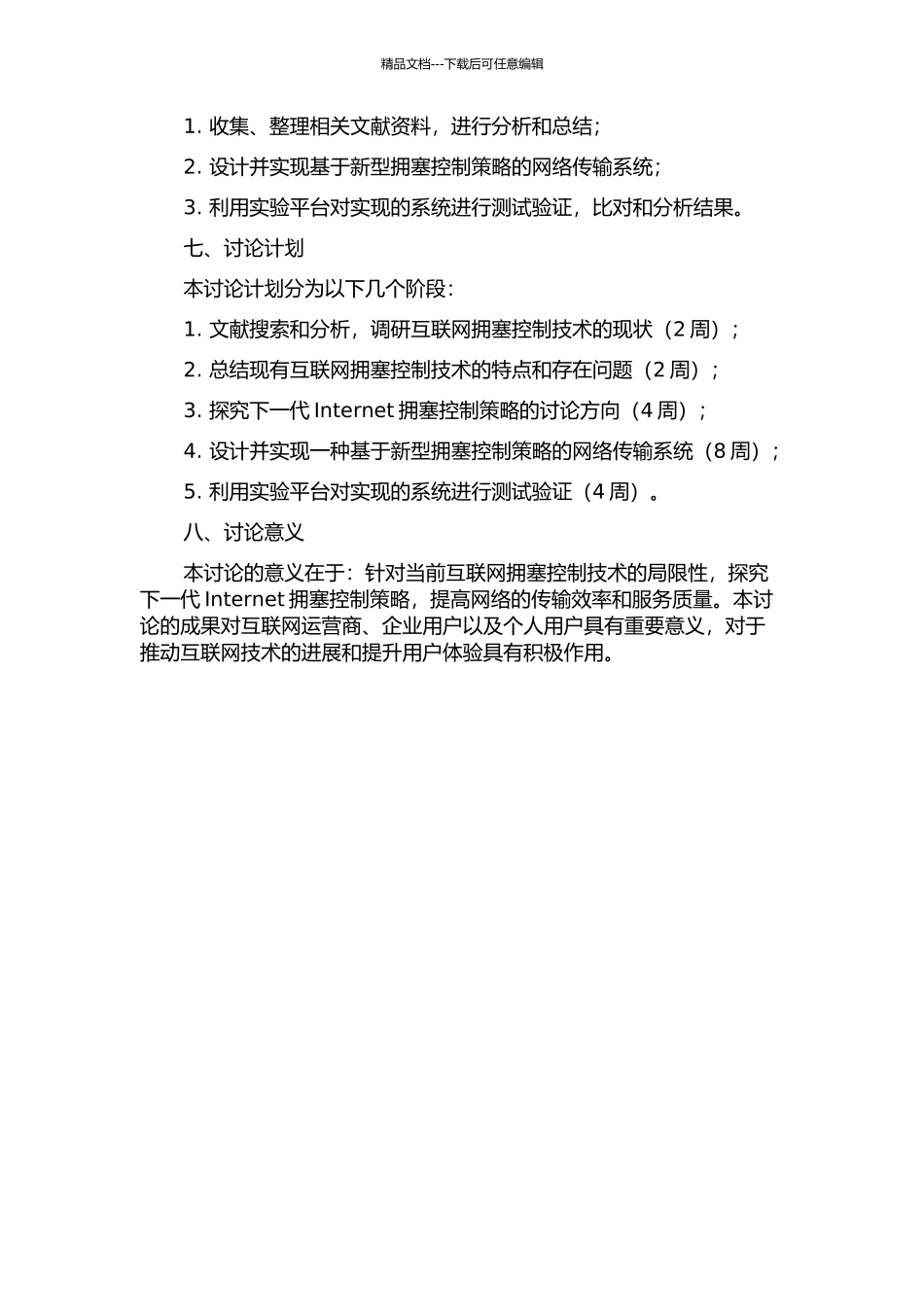 精品文档---下载后可任意编辑

1. 收集、整理相关文献资料，进行分析和总结；

2. 设计并实现基于新型拥塞控制策略的网络传输系统；

3. 利用实验平台对实现的系统进行测试验证，比对和分析结果。

七、讨论计划

本讨论计划分为以下几个阶段：

1. 文献搜索和分析，调研互联网拥塞控制技术的现状（2 周）；

2. 总结现有互联网拥塞控制技术的特点和存在问题（2 周）；

3. 探究下一代 Internet 拥塞控制策略的讨论方向（4 周）；

4. 设计并实现一种基于新型拥塞控制策略的网络传输系统（8 周）；

5. 利用实验平台对实现的系统进行测试验证（4 周）。

八、讨论意义

本讨论的意义在于：针对当前互联网拥塞控制技术的局限性，探究下一代 Internet 拥塞控制策略，提高网络的传输效率和服务质量。本讨论的成果对互联网运营商、企业用户以及个人用户具有重要意义，对于推动互联网技术的进展和提升用户体验具有积极作用。